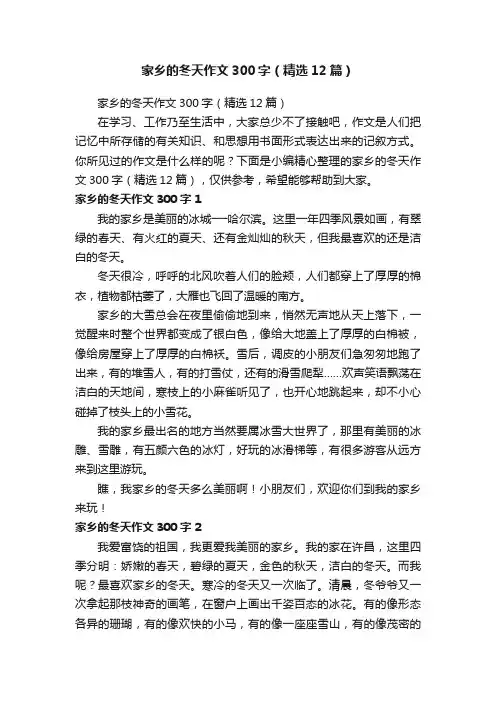 家乡的冬天作文300字（精选12篇）

家乡的冬天作文300字（精选12篇）

在学习、工作乃至生活中，大家总少不了接触吧，作文是人们把记忆中所存储的有关知识、和思想用书面形式表达出来的记叙方式。你所见过的作文是什么样的呢？下面是小编精心整理的家乡的冬天作文300字（精选12篇），仅供参考，希望能够帮助到大家。

家乡的冬天作文300字1

我的家乡是美丽的冰城—哈尔滨。这里一年四季风景如画，有翠绿的春天、有火红的夏天、还有金灿灿的秋天，但我最喜欢的还是洁白的冬天。

冬天很冷，呼呼的北风吹着人们的脸颊，人们都穿上了厚厚的棉衣，植物都枯萎了，大雁也飞回了温暖的南方。

家乡的大雪总会在夜里偷偷地到来，悄然无声地从天上落下，一觉醒来时整个世界都变成了银白色，像给大地盖上了厚厚的白棉被，像给房屋穿上了厚厚的白棉袄。雪后，调皮的小朋友们急匆匆地跑了出来，有的堆雪人，有的打雪仗，还有的滑雪爬犁……欢声笑语飘荡在洁白的天地间，寒枝上的小麻雀听见了，也开心地跳起来，却不小心碰掉了枝头上的小雪花。

我的家乡最出名的地方当然要属冰雪大世界了，那里有美丽的冰雕、雪雕，有五颜六色的冰灯，好玩的冰滑梯等，有很多游客从远方来到这里游玩。

瞧，我家乡的冬天多么美丽啊！小朋友们，欢迎你们到我的家乡来玩！

家乡的冬天作文300字2

我爱富饶的祖国，我更爱我美丽的家乡。我的家在许昌，这里四季分明：娇嫩的春天，碧绿的夏天，金色的秋天，洁白的冬天。而我呢？最喜欢家乡的冬天。寒冷的冬天又一次临了。清晨，冬爷爷又一次拿起那枝神奇的画笔，在窗户上画出千姿百态的冰花。有的像形态各异的珊瑚，有的像欢快的小马，有的像一座座雪山，有的像茂密的